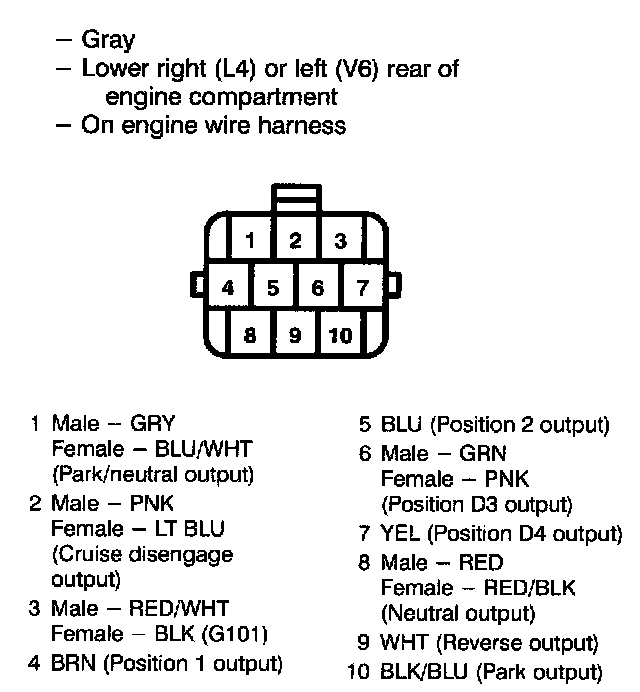 – Gray
– Lower right (L4) or left (V6) rear of engine compartment
– On engine wire harness

1 2 3
4 5 6 7
8 9 10

1 Male – GRY
Female – BLU/WHT
(Park/neutral output)

2 Male – PNK
Female – LT BLU
(Cruise disengage output)

3 Male – RED/WHT
Female – BLK (G101)

4 BRN (Position 1 output)

5 BLU (Position 2 output)

6 Male – GRN
Female – PNK
(Position D3 output)

7 YEL (Position D4 output)

8 Male – RED
Female – RED/BLK
(Neutral output)

9 WHT (Reverse output)

10 BLK/BLU (Park output)